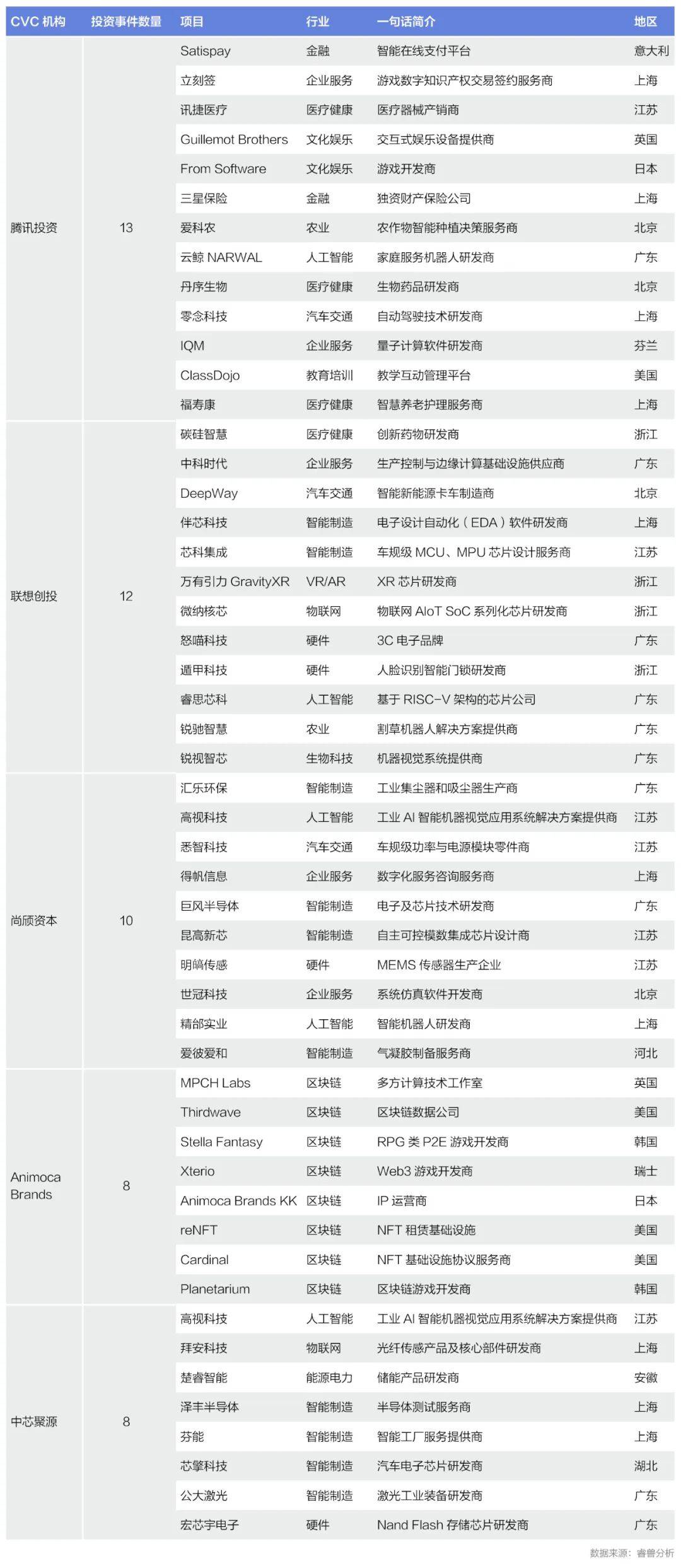 | CVC 机构 | 投资事件数量 | 项目 | 行业 | 一句话简介 | 地区 |
|---|---|---|---|---|---|
| 腾讯投资 | 13 | Satispay | 金融 | 智能在线支付平台 | 意大利 |
| | | 立刻签 | 企业服务 | 游戏数字知识产权交易签约服务商 | 上海 |
| | | 讯捷医疗 | 医疗健康 | 医疗器械产销商 | 江苏 |
| | | Guillemot Brothers | 文化娱乐 | 交互式娱乐设备提供商 | 英国 |
| | | From Software | 文化娱乐 | 游戏开发商 | 日本 |
| | | 三星保险 | 金融 | 独资财产保险公司 | 上海 |
| | | 爱科农 | 农业 | 农作物智能种植决策服务商 | 北京 |
| | | 云鲸 NARWAL | 人工智能 | 家庭服务机器人研发商 | 广东 |
| | | 丹序生物 | 医疗健康 | 生物药品研发商 | 北京 |
| | | 零念科技 | 汽车交通 | 自动驾驶技术研发商 | 上海 |
| | | IQM | 企业服务 | 量子计算软件研发商 | 芬兰 |
| | | ClassDojo | 教育培训 | 教学互动管理平台 | 美国 |
| | | 福寿康 | 医疗健康 | 智慧养老护理服务商 | 上海 |
| 联想创投 | 12 | 碳硅智慧 | 医疗健康 | 创新药物研发商 | 浙江 |
| | | 中科时代 | 企业服务 | 生产控制与边缘计算基础设施供应商 | 广东 |
| | | DeepWay | 汽车交通 | 智能新能源卡车制造商 | 北京 |
| | | 伴芯科技 | 智能制造 | 电子设计自动化（EDA）软件研发商 | 上海 |
| | | 芯科集成 | 智能制造 | 车规级 MCU、MPU 芯片设计服务商 | 江苏 |
| | | 万有引力 GravityXR | VR/AR | XR 芯片研发商 | 浙江 |
| | | 微纳核芯 | 物联网 | 物联网 AIoT SoC 系列化芯片研发商 | 浙江 |
| | | 怒喵科技 | 硬件 | 3C 电子品牌 | 广东 |
| | | 遁甲科技 | 硬件 | 人脸识别智能门锁研发商 | 浙江 |
| | | 睿思芯科 | 人工智能 | 基于 RISC-V 架构的芯片公司 | 广东 |
| | | 锐驰智慧 | 农业 | 割草机器人解决方案提供商 | 广东 |
| | | 锐视智芯 | 生物科技 | 机器视觉系统提供商 | 广东 |
| 尚颀资本 | 10 | 汇乐环保 | 智能制造 | 工业集尘器和吸尘器生产商 | 广东 |
| | | 高视科技 | 人工智能 | 工业 AI 智能机器视觉应用系统解决方案提供商 | 江苏 |
| | | 悉智科技 | 汽车交通 | 车规级功率与电源模块零件商 | 江苏 |
| | | 得帆信息 | 企业服务 | 数字化服务咨询服务商 | 上海 |
| | | 巨风半导体 | 智能制造 | 电子及芯片技术研发商 | 广东 |
| | | 昆高新芯 | 智能制造 | 自主可控模数集成芯片设计商 | 江苏 |
| | | 明皜传感 | 硬件 | MEMS 传感器生产企业 | 江苏 |
| | | 世冠科技 | 企业服务 | 系统仿真软件开发商 | 北京 |
| | | 精部实业 | 人工智能 | 智能机器人研发商 | 上海 |
| | | 爱彼爱和 | 智能制造 | 气凝胶制备服务商 | 河北 |
| Animoca Brands | 8 | MPCH Labs | 区块链 | 多方计算技术工作室 | 英国 |
| | | Thirdwave | 区块链 | 区块链数据公司 | 美国 |
| | | Stella Fantasy | 区块链 | RPG 类 P2E 游戏开发商 | 韩国 |
| | | Xterio | 区块链 | Web3 游戏开发商 | 瑞士 |
| | | Animoca Brands KK | 区块链 | IP 运营商 | 日本 |
| | | reNFT | 区块链 | NFT 租赁基础设施 | 美国 |
| | | Cardinal | 区块链 | NFT 基础设施协议服务商 | 美国 |
| | | Planetarium | 区块链 | 区块链游戏开发商 | 韩国 |
| 中芯聚源 | 8 | 高视科技 | 人工智能 | 工业 AI 智能机器视觉应用系统解决方案提供商 | 江苏 |
| | | 拜安科技 | 物联网 | 光纤传感产品及核心部件研发商 | 上海 |
| | | 楚睿智能 | 能源电力 | 储能产品研发商 | 安徽 |
| | | 泽丰半导体 | 智能制造 | 半导体测试服务商 | 上海 |
| | | 芬能 | 智能制造 | 智能工厂服务提供商 | 上海 |
| | | 芯擎科技 | 智能制造 | 汽车电子芯片研发商 | 湖北 |
| | | 公大激光 | 智能制造 | 激光工业装备研发商 | 广东 |
| | | 宏芯宇电子 | 硬件 | Nand Flash 存储芯片研发商 | 广东 |

数据来源：睿兽分析